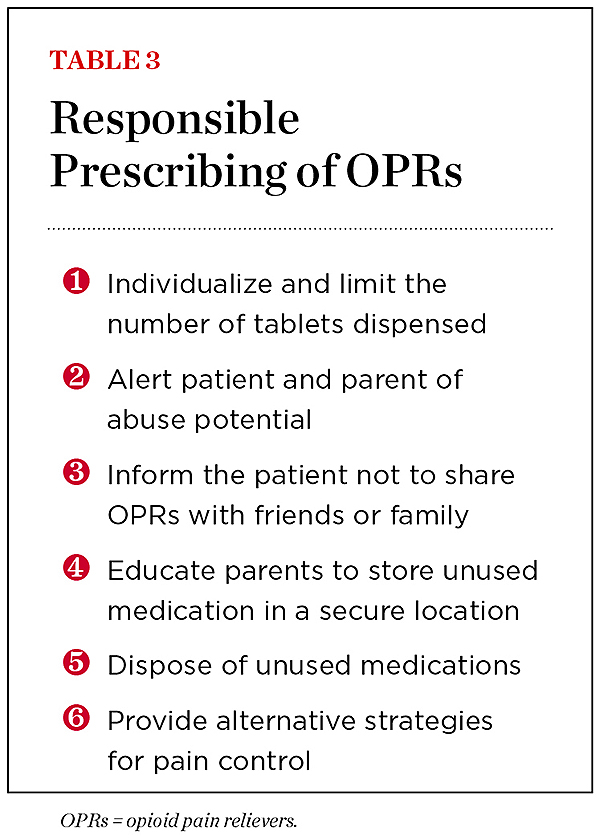 TABLE 3

Responsible Prescribing of OPRs

1 Individualize and limit the number of tablets dispensed

2 Alert patient and parent of abuse potential

3 Inform the patient not to share OPRs with friends or family

4 Educate parents to store unused medication in a secure location

5 Dispose of unused medications

6 Provide alternative strategies for pain control

OPRs = opioid pain relievers.